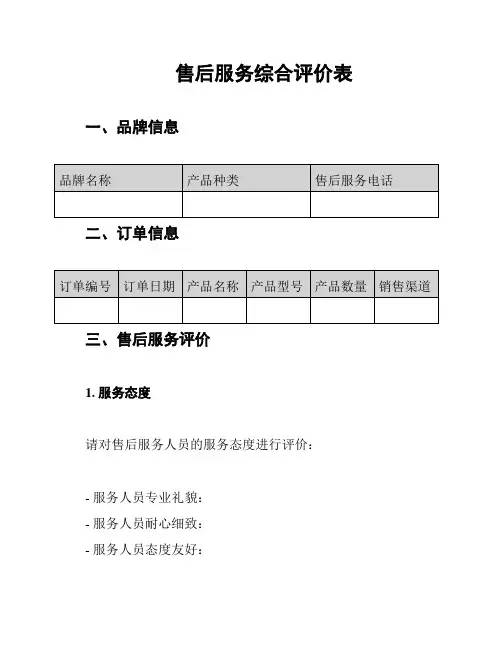 售后服务综合评价表

一、品牌信息

| 品牌名称 | 产品种类 | 售后服务电话 |
|---|---|---|
| | | |

二、订单信息

| 订单编号 | 订单日期 | 产品名称 | 产品型号 | 产品数量 | 销售渠道 |
|---|---|---|---|---|---|
| | | | | | |

三、售后服务评价

1. 服务态度

请对售后服务人员的服务态度进行评价：

- 服务人员专业礼貌：
- 服务人员耐心细致：
- 服务人员态度友好：